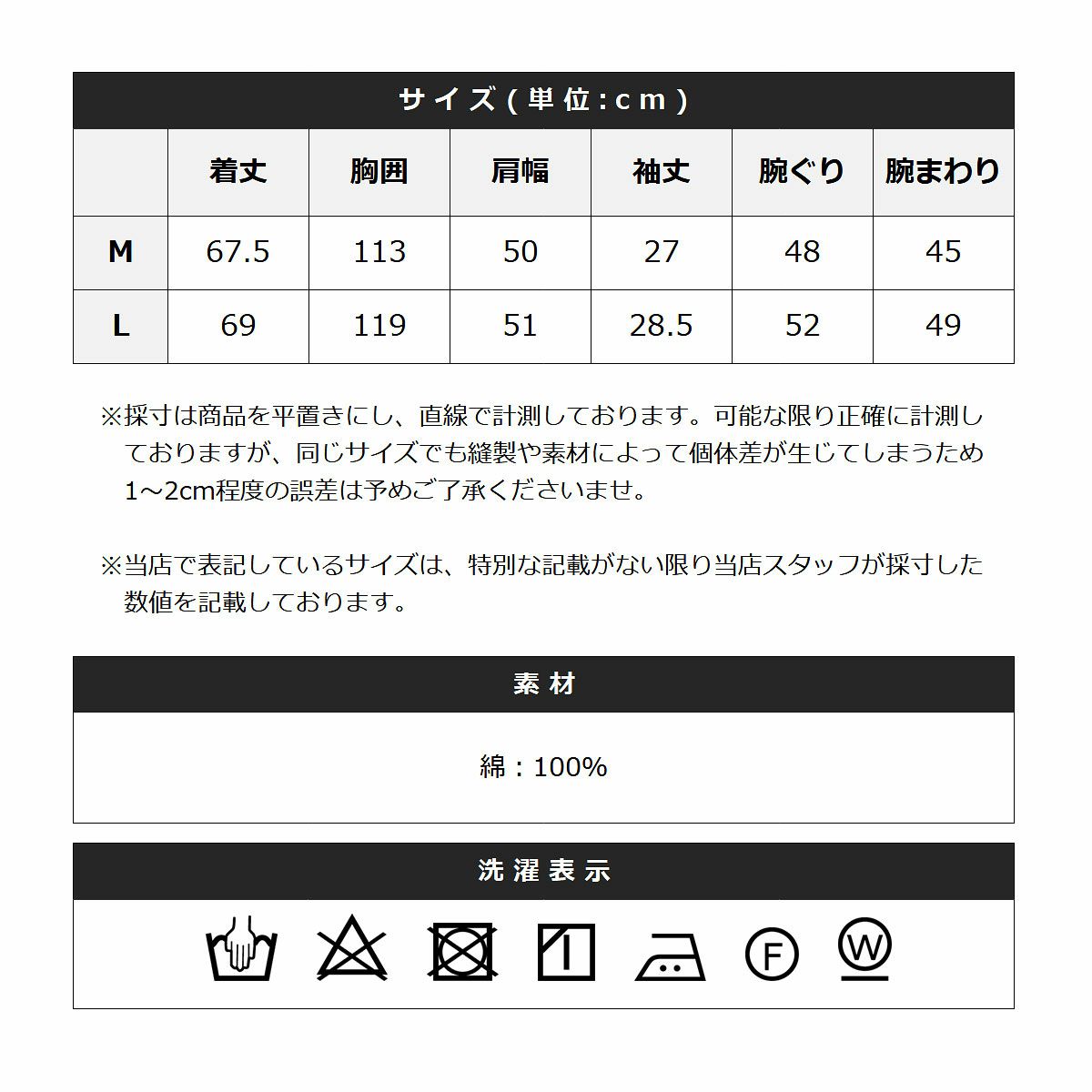 サイズ(単位:cm)

|  | 着丈 | 胸囲 | 肩幅 | 袖丈 | 腕ぐり | 腕まわり |
|---|---|---|---|---|---|---|
| M | 67.5 | 113 | 50 | 27 | 48 | 45 |
| L | 69 | 119 | 51 | 28.5 | 52 | 49 |

※採寸は商品を平置きにし、直線で計測しております。可能な限り正確に計測しておりますが、同じサイズでも縫製や素材によって個体差が生じてしまうため1~2cm程度の誤差は予めご了承くださいませ。

※当店で表記しているサイズは、特別な記載がない限り当店スタッフが採寸した数値を記載しております。

素材

綿:100%

洗濯表示

F W